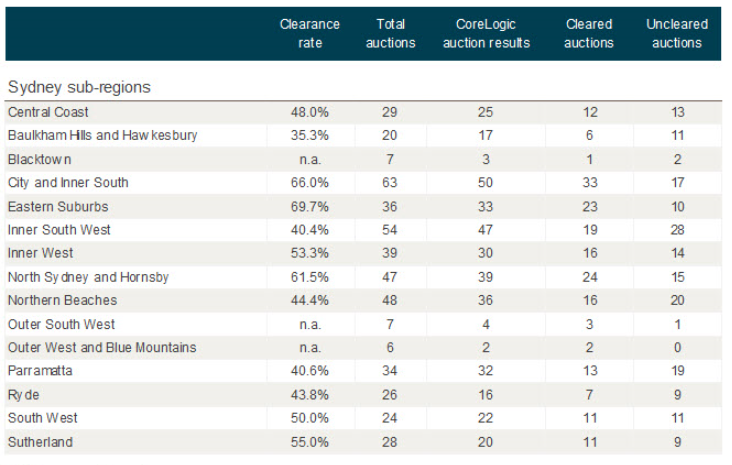 | | Clearance rate | Total auctions | CoreLogic auction results | Cleared auctions | Uncleared auctions |
|---|---|---|---|---|---|
| Sydney sub-regions | | | | | |
| Central Coast | 48.0% | 29 | 25 | 12 | 13 |
| Baulkham Hills and Hawkesbury | 35.3% | 20 | 17 | 6 | 11 |
| Blacktown | n.a. | 7 | 3 | 1 | 2 |
| City and Inner South | 66.0% | 63 | 50 | 33 | 17 |
| Eastern Suburbs | 69.7% | 36 | 33 | 23 | 10 |
| Inner South West | 40.4% | 54 | 47 | 19 | 28 |
| Inner West | 53.3% | 39 | 30 | 16 | 14 |
| North Sydney and Hornsby | 61.5% | 47 | 39 | 24 | 15 |
| Northern Beaches | 44.4% | 48 | 36 | 16 | 20 |
| Outer South West | n.a. | 7 | 4 | 3 | 1 |
| Outer West and Blue Mountains | n.a. | 6 | 2 | 2 | 0 |
| Parramatta | 40.6% | 34 | 32 | 13 | 19 |
| Ryde | 43.8% | 26 | 16 | 7 | 9 |
| South West | 50.0% | 24 | 22 | 11 | 11 |
| Sutherland | 55.0% | 28 | 20 | 11 | 9 |